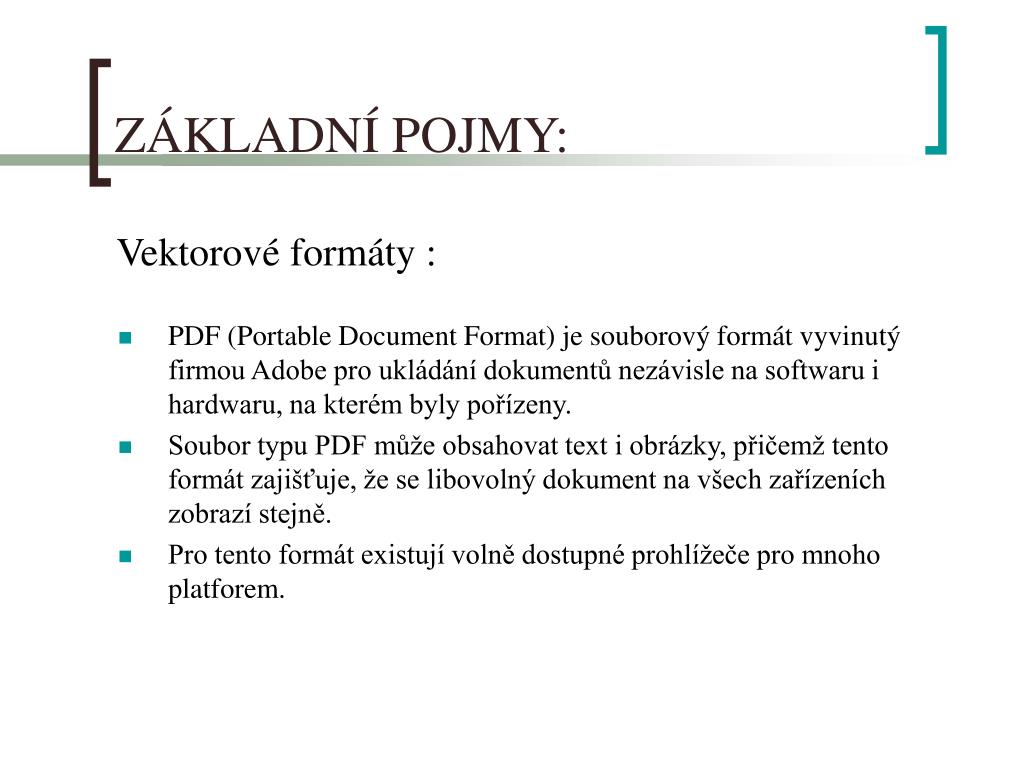 ZÁKLADNÍ POJMY:

Vektorové formáty :

- PDF (Portable Document Format) je souborový formát vyvinutý firmou Adobe pro ukládání dokumentů nezávisle na softwaru i hardwaru, na kterém byly pořízeny.
- Soubor typu PDF může obsahovat text i obrázky, přičemž tento formát zajišťuje, že se libovolný dokument na všech zařízeních zobrazí stejně.
- Pro tento formát existují volně dostupné prohlížeče pro mnoho platforem.